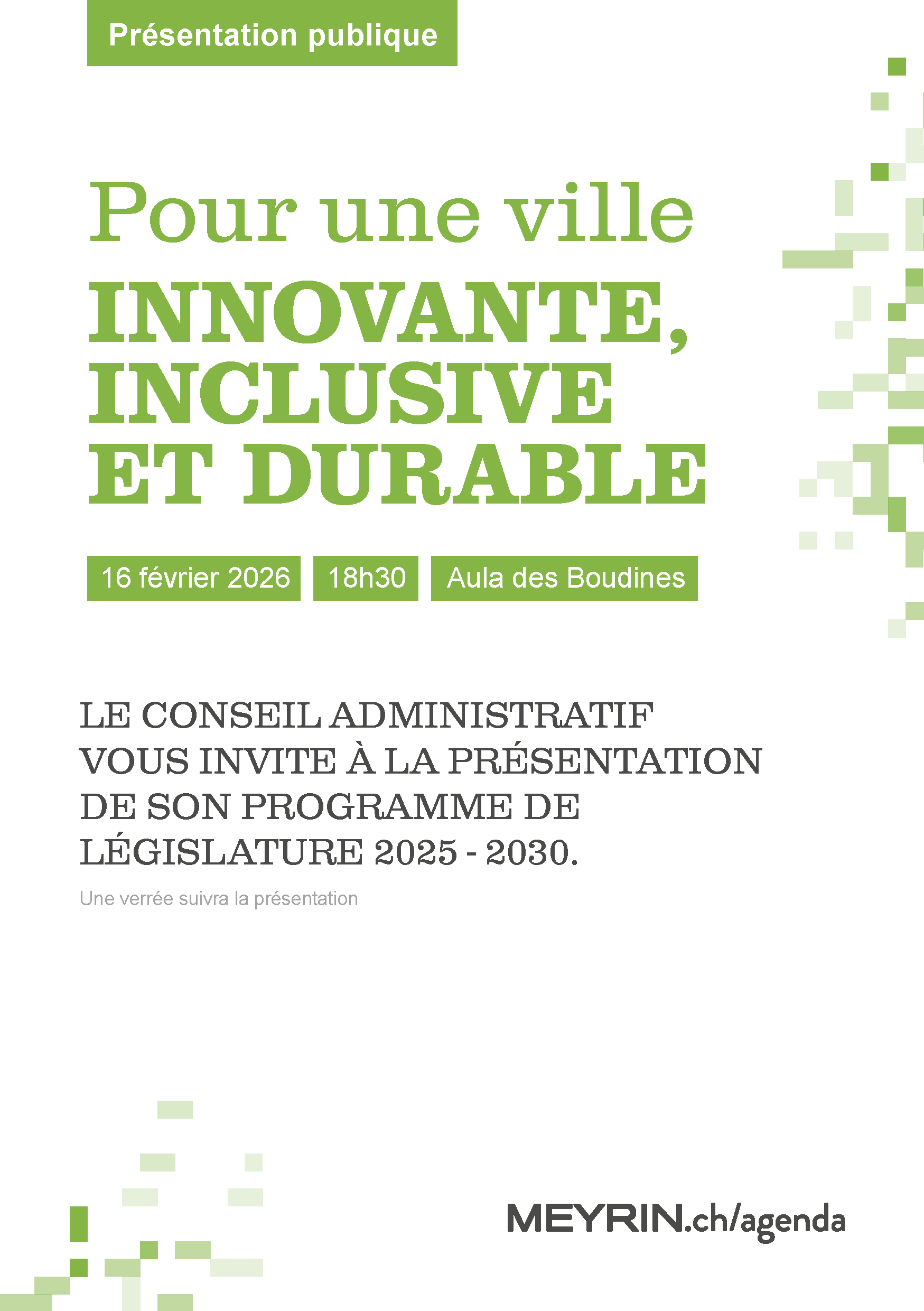 Présentation publique

Pour une ville
INNOVANTE,
INCLUSIVE
ET DURABLE

16 février 2026

18h30

Aula des Boudines

LE CONSEIL ADMINISTRATIF VOUS INVITE À LA PRÉSENTATION DE SON PROGRAMME DE LÉGISLATURE 2025 - 2030.

Une verrée suivra la présentation

MEYRIN.ch/agenda